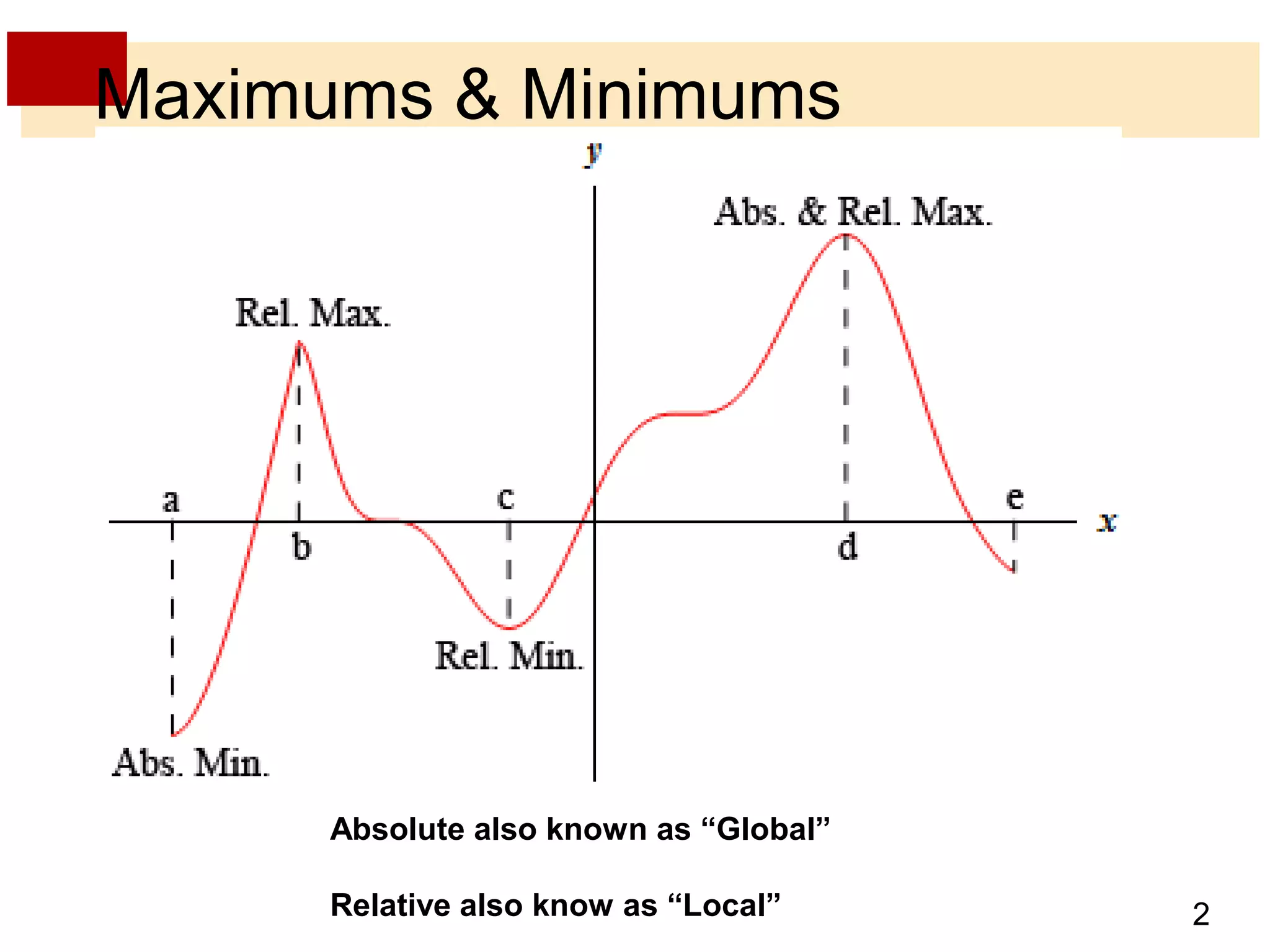 Maximums & Minimums

y

Abs. & Rel. Max.

Rel. Max.

a

c

e

x

b

d

Rel. Min.

Abs. Min.

Absolute also known as "Global"

Relative also know as "Local"

2